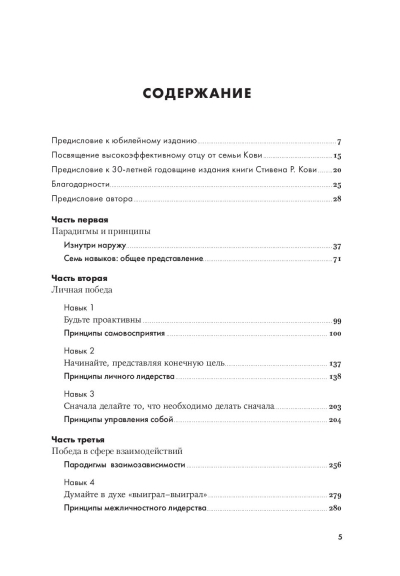 СОДЕРЖАНИЕ

Предисловие к юбилейному изданию 7
Посвящение высокоэффективному отцу от семьи Кови 15
Предисловие к 30-летней годовщине издания книги Стивена Р. Кови 20
Благодарности 25
Предисловие автора 28

Часть первая
Парадигмы и принципы
Изнутри наружу 37
Семь навыков: общее представление 71

Часть вторая
Личная победа
Навык 1
Будьте проактивны 99
Принципы самовосприятия 100
Навык 2
Начинайте, представляя конечную цель 137
Принципы личного лидерства 138
Навык 3
Сначала делайте то, что необходимо делать сначала 203
Принципы управления собой 204

Часть третья
Победа в сфере взаимодействий
Парадигмы взаимозависимости 256
Навык 4
Думайте в духе «выиграл–выиграл» 279
Принципы межличностного лидерства 280

5